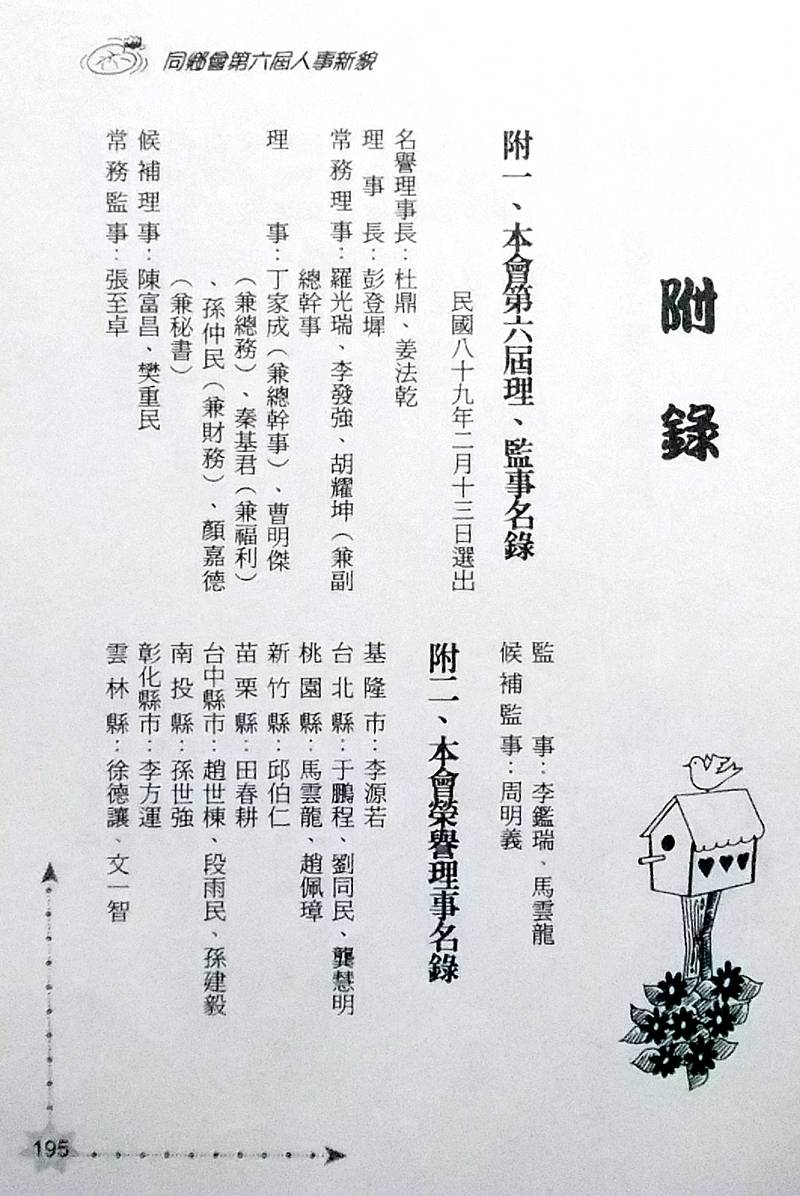 同鄉會第六屆人事新貌

附錄

附一、本會第六屆理、監事名錄

民國八十九年二月十三日選出

名譽理事長：杜鼎、姜法乾

理事長：彭登墀

常務理事：羅光瑞、李發強、胡耀坤（兼副總幹事

理事：丁家成（兼總幹事）、曹明傑（兼總務）、秦基君（兼福利）、孫仲民（兼財務）、顏嘉德（兼秘書）

候補理事：陳富昌、樊重民

常務監事：張至卓

監事：李鑑瑞、馬雲龍

候補監事：周明義

附二、本會榮譽理事名錄

基隆市：李源若

台北縣：于鵬程、劉同民、龔慧明

桃園縣：馬雲龍、趙佩璋

新竹縣：邱伯仁

苗栗縣：田春耕

台中縣市：趙世棟、段雨民、孫建毅

南投縣：孫世強

彰化縣市：李方運

雲林縣：徐德讓、文一智

195